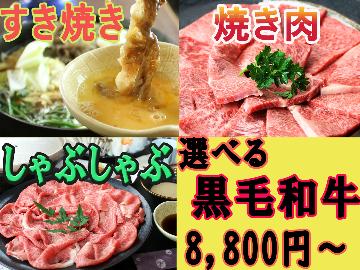 すき焼き

焼き肉

しゃぶしゃぶ

選べる
黒毛和牛
8,800円～